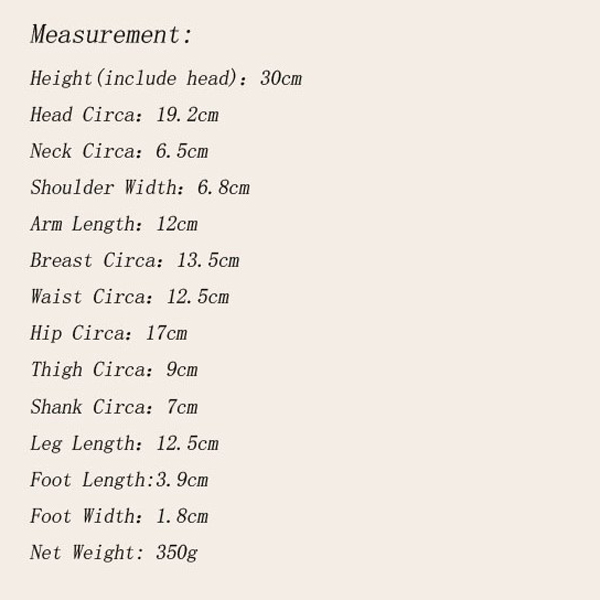 Measurement:

Height(include head): 30cm

Head Circa: 19.2cm

Neck Circa: 6.5cm

Shoulder Width: 6.8cm

Arm Length: 12cm

Breast Circa: 13.5cm

Waist Circa: 12.5cm

Hip Circa: 17cm

Thigh Circa: 9cm

Shank Circa: 7cm

Leg Length: 12.5cm

Foot Length:3.9cm

Foot Width: 1.8cm

Net Weight: 350g